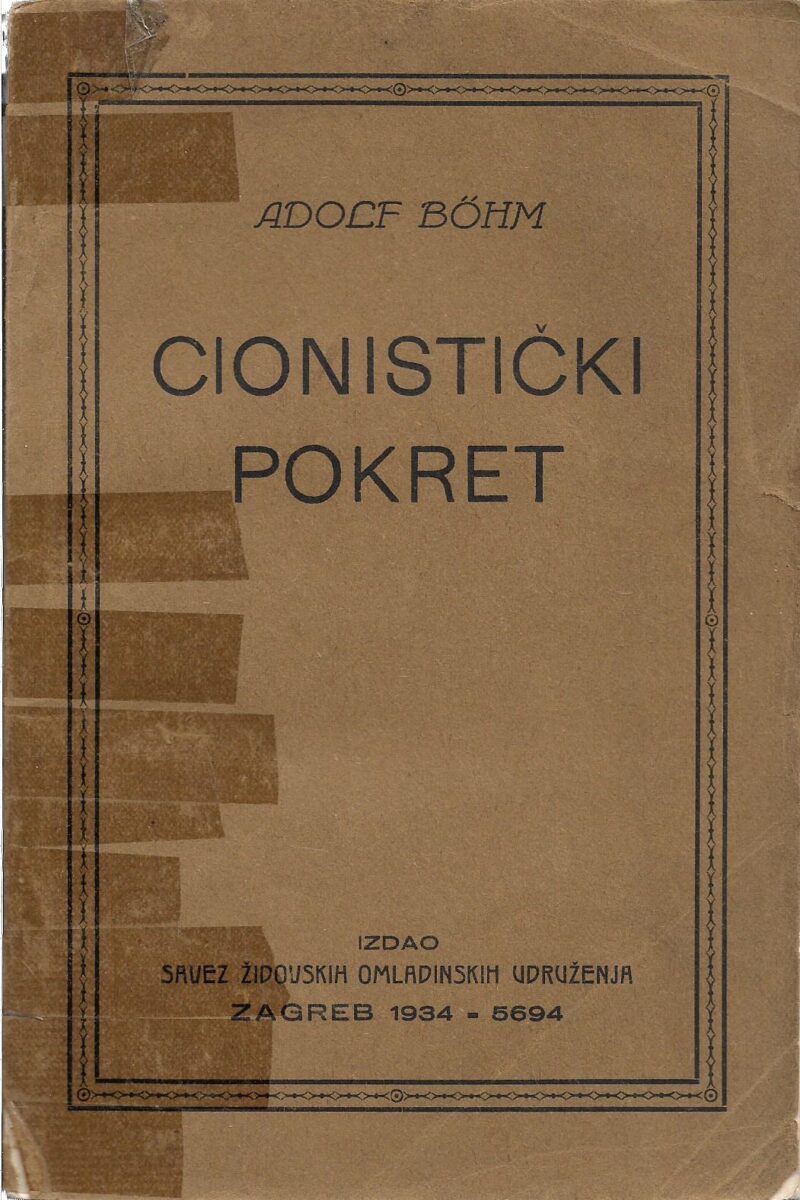 ADOLF BÖHM

CIONISTIČKI POKRET

IZDAO
SAVEZ ŽIDOVSKIH OMLADINSKIH UDRUŽENJA
ZAGREB 1934 - 5694